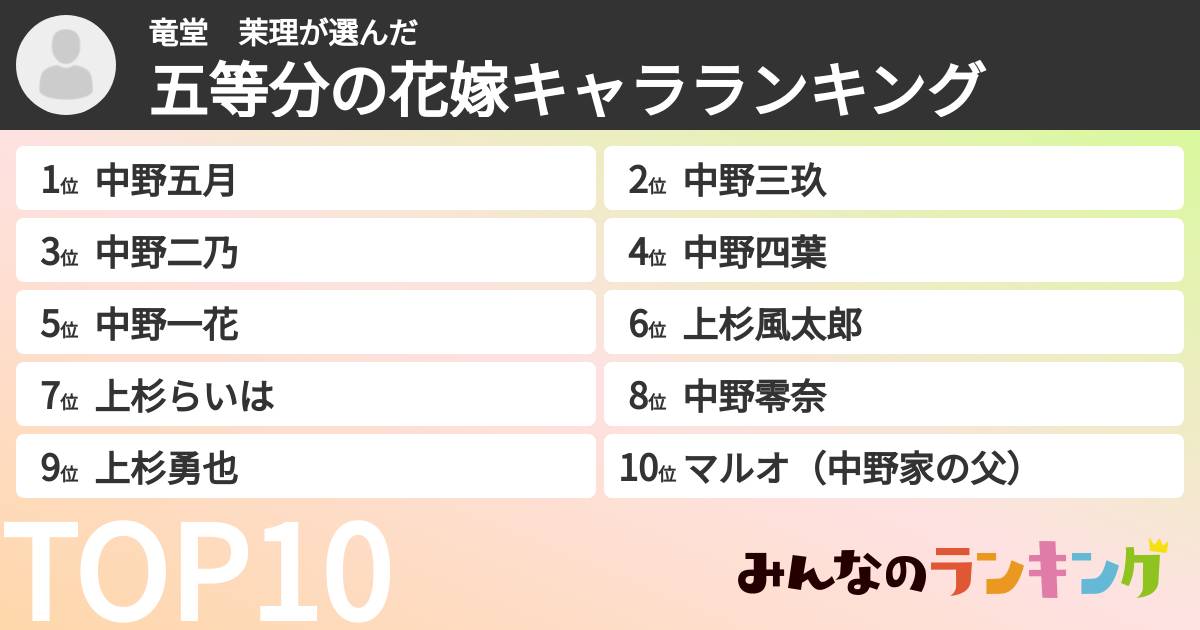 竜堂　茉理が選んだ
五等分の花嫁キャラランキング

1位 中野五月
2位 中野三玖
3位 中野二乃
4位 中野四葉
5位 中野一花
6位 上杉風太郎
7位 上杉らいは
8位 中野零奈
9位 上杉勇也
10位 マルオ（中野家の父）

TOP10

みんなのランキング